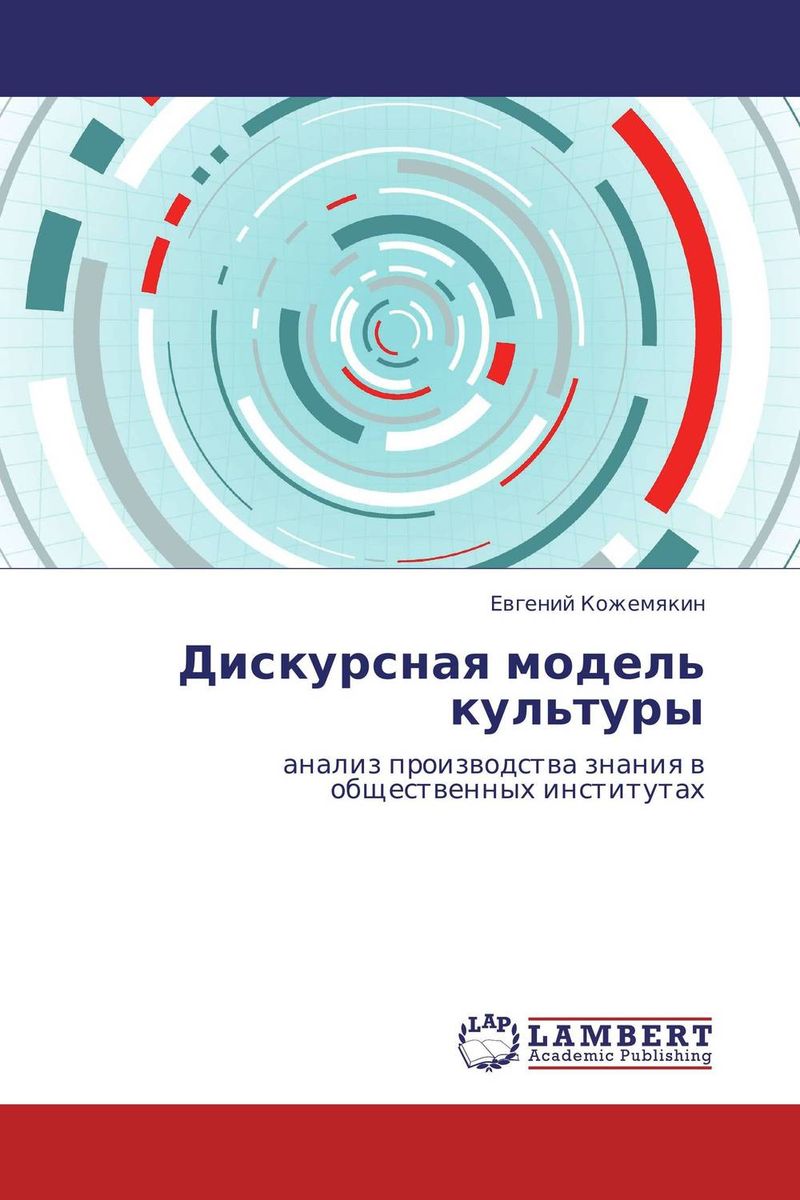 Евгений Кожемякин

Дискурсная модель культуры

анализ производства знания в общественных институтах

LAP LAMBERT Academic Publishing